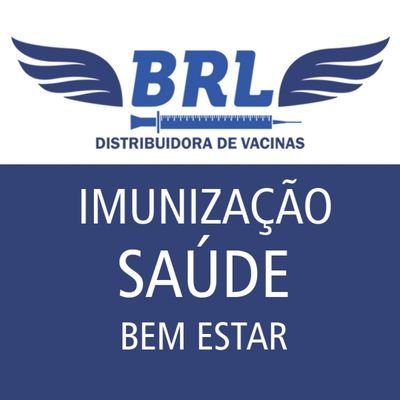 BRL
DISTRIBUIDORA DE VACINAS

IMUNIZAÇÃO
SAÚDE
BEM ESTAR